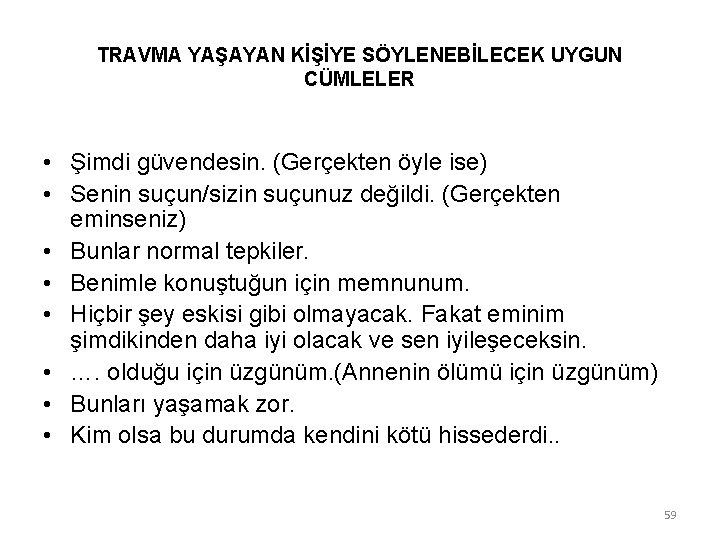 TRAVMA YAŞAYAN KİŞİYE SÖYLENEBİLECEK UYGUN CÜMLELER

• Şimdi güvendesin. (Gerçekten öyle ise)
• Senin suçun/sizin suçunuz değildi. (Gerçekten eminseniz)
• Bunlar normal tepkiler.
• Benimle konuştuğun için memnunum.
• Hiçbir şey eskisi gibi olmayacak. Fakat eminim şimdikinden daha iyi olacak ve sen iyileşeceksin.
• …. olduğu için üzgünüm.(Annenin ölümü için üzgünüm)
• Bunları yaşamak zor.
• Kim olsa bu durumda kendini kötü hissederdi..

59